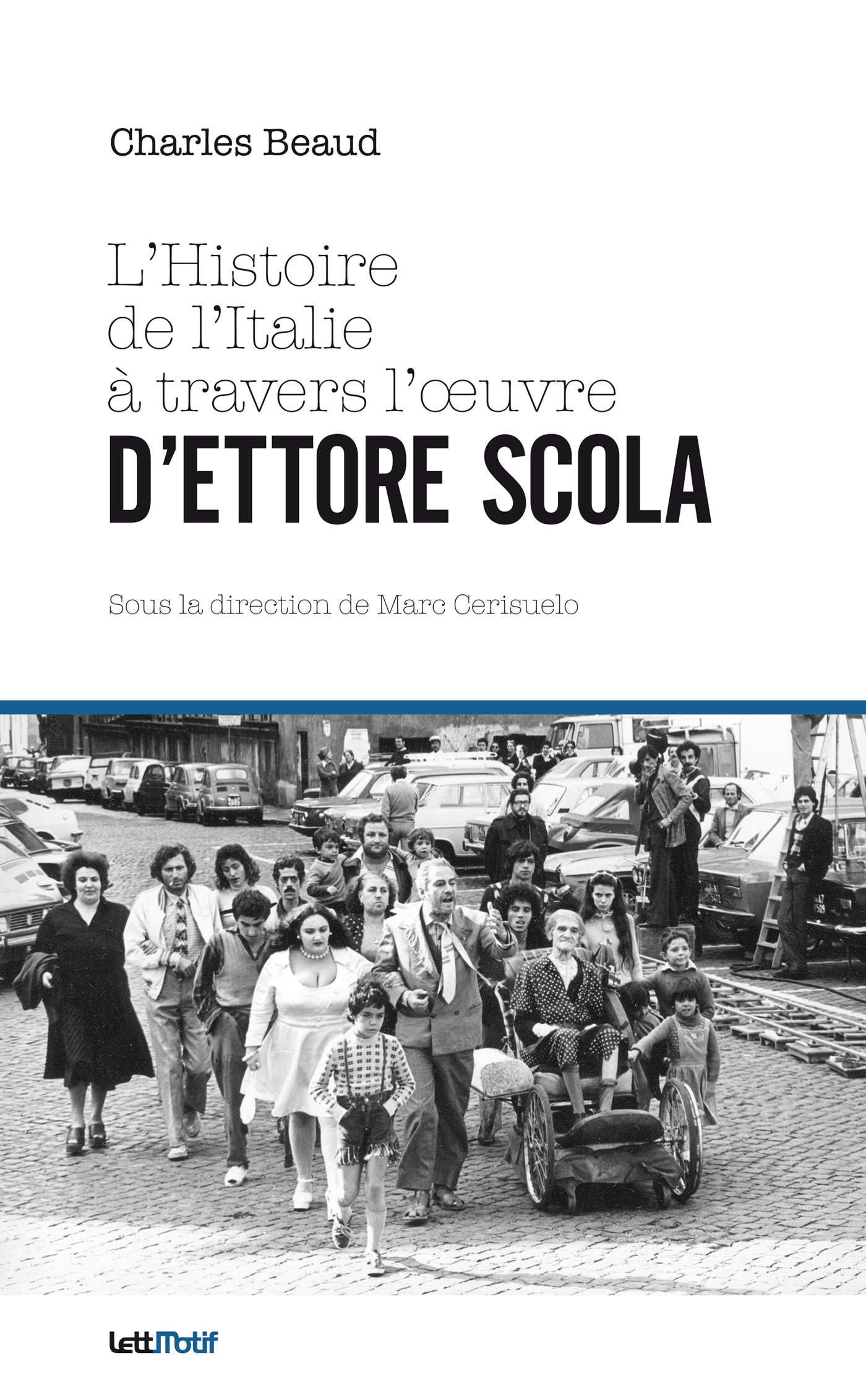 Charles Beaud

L'Histoire de l'Italie à travers l'œuvre
D'ETTORE SCOLA

Sous la direction de Marc Cerisuelo

LettMotif